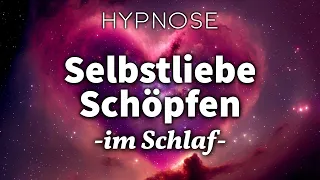 HYPNOSE

Selbstliebe Schöpfen

-im Schlaf-